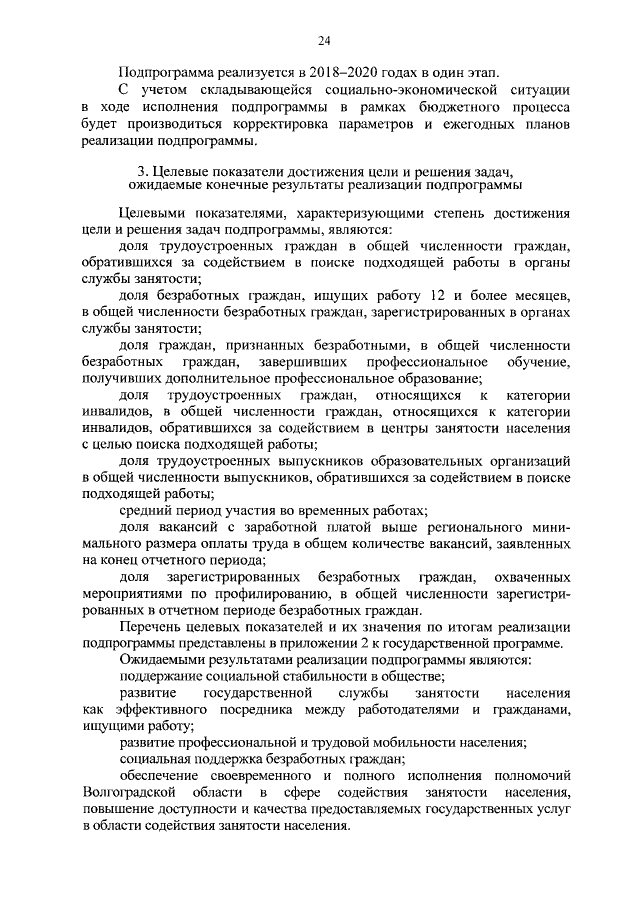 24

Подпрограмма реализуется в 2018–2020 годах в один этап.

С учетом складывающейся социально-экономической ситуации в ходе исполнения подпрограммы в рамках бюджетного процесса будет производиться корректировка параметров и ежегодных планов реализации подпрограммы.

3. Целевые показатели достижения цели и решения задач, ожидаемые конечные результаты реализации подпрограммы

Целевыми показателями, характеризующими степень достижения цели и решения задач подпрограммы, являются:

доля трудоустроенных граждан в общей численности граждан, обратившихся за содействием в поиске подходящей работы в органы службы занятости;

доля безработных граждан, ищущих работу 12 и более месяцев, в общей численности безработных граждан, зарегистрированных в органах службы занятости;

доля граждан, признанных безработными, в общей численности безработных граждан, завершивших профессиональное обучение, получивших дополнительное профессиональное образование;

доля трудоустроенных граждан, относящихся к категории инвалидов, в общей численности граждан, относящихся к категории инвалидов, обратившихся за содействием в центры занятости населения с целью поиска подходящей работы;

доля трудоустроенных выпускников образовательных организаций в общей численности выпускников, обратившихся за содействием в поиске подходящей работы;

средний период участия во временных работах;

доля вакансий с заработной платой выше регионального минимального размера оплаты труда в общем количестве вакансий, заявленных на конец отчетного периода;

доля зарегистрированных безработных граждан, охваченных мероприятиями по профилированию, в общей численности зарегистрированных в отчетном периоде безработных граждан.

Перечень целевых показателей и их значения по итогам реализации подпрограммы представлены в приложении 2 к государственной программе.

Ожидаемыми результатами реализации подпрограммы являются:

поддержание социальной стабильности в обществе;

развитие государственной службы занятости населения как эффективного посредника между работодателями и гражданами, ищущими работу;

развитие профессиональной и трудовой мобильности населения;

социальная поддержка безработных граждан;

обеспечение своевременного и полного исполнения полномочий Волгоградской области в сфере содействия занятости населения, повышение доступности и качества предоставляемых государственных услуг в области содействия занятости населения.